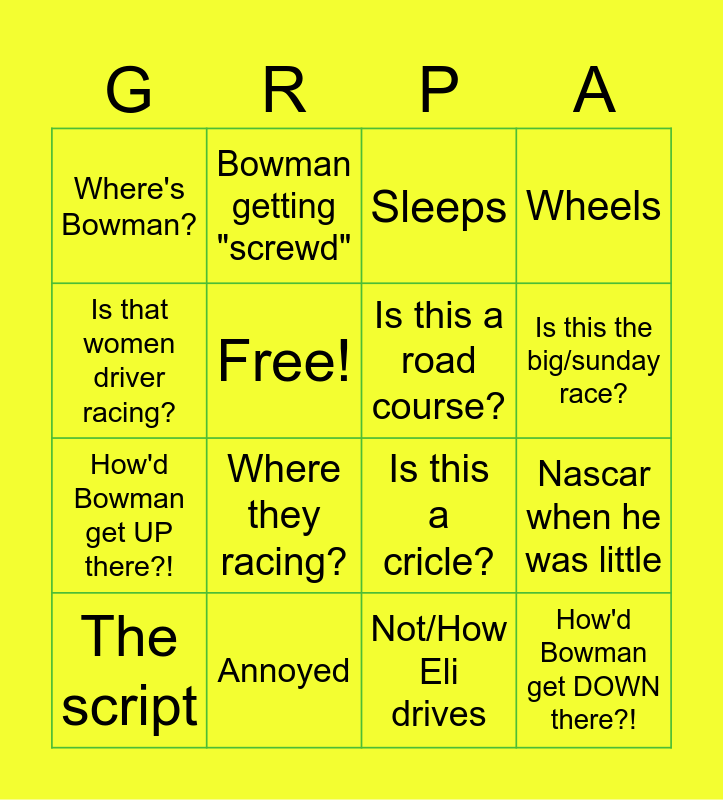 | G | R | P | A |
|---|---|---|---|
| Where's Bowman? | Bowman getting "screwd" | Sleeps | Wheels |
| Is that women driver racing? | Free! | Is this a road course? | Is this the big/sunday race? |
| How'd Bowman get UP there?! | Where they racing? | Is this a cricle? | Nascar when he was little |
| The script | Annoyed | Not/How Eli drives | How'd Bowman get DOWN there?! |